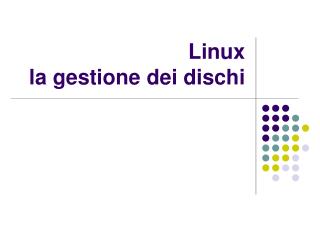 Linux
la gestione dei dischi